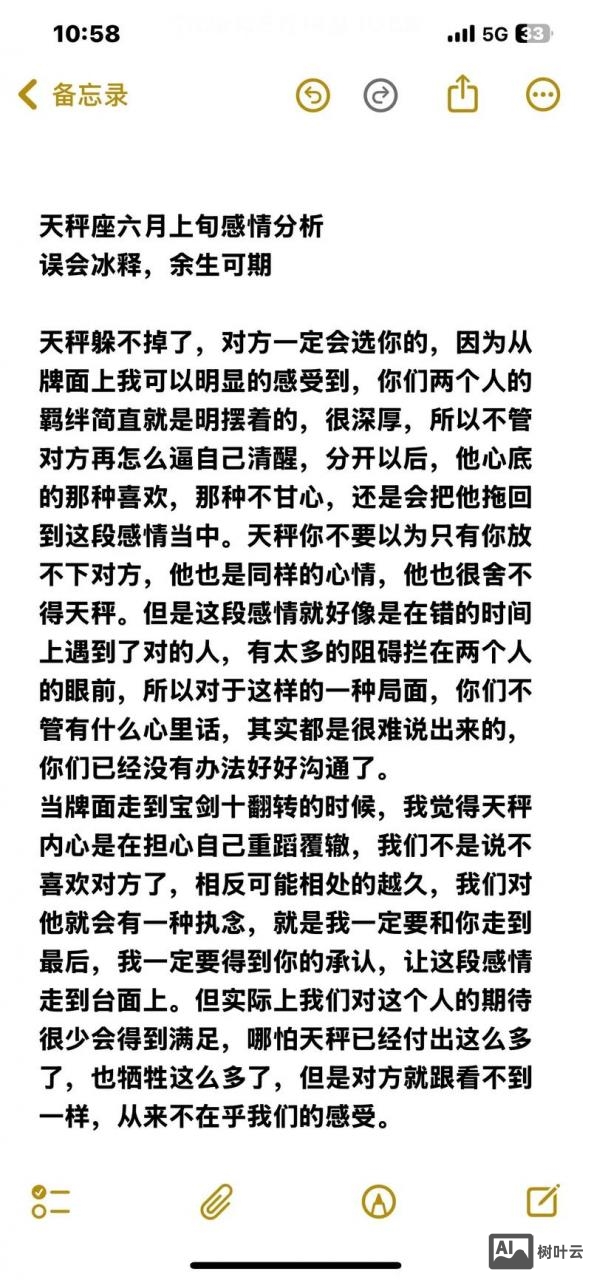 10:58
5G 33

备忘录

天秤座六月上旬感情分析
误会冰释，余生可期

天秤躲不掉了，对方一定会选你的，因为从牌面上我可以明显的感受到，你们两个人的羁绊简直就是明摆着的，很深厚，所以不管对方再怎么逼自己清醒，分开以后，他心底的那种喜欢，那种不甘心，还是会把他拖回到这段感情当中。天秤你不要以为只有你放不下对方，他也是同样的心情，他也很舍不得天秤。但是这段感情就好像是在错的时间上遇到了对的人，有太多的阻碍拦在两个人的眼前，所以对于这样的一种局面，你们不管有什么心里话，其实都是很难说出来的，你们已经没有办法好好沟通了。
当牌面走到宝剑十翻转的时候，我觉得天秤内心是在担心自己重蹈覆辙，我们不是说不喜欢对方了，相反可能相处的越久，我们对他就会有一种执念，就是我一定要和你走到最后，我一定要得到你的承认，让这段感情走到台面上。但实际上我们对这个人的期待很少会得到满足，哪怕天秤已经付出这么多了，也牺牲这么多了，但是对方就跟看不到一样，从来不在乎我们的感受。

AI 树叶云